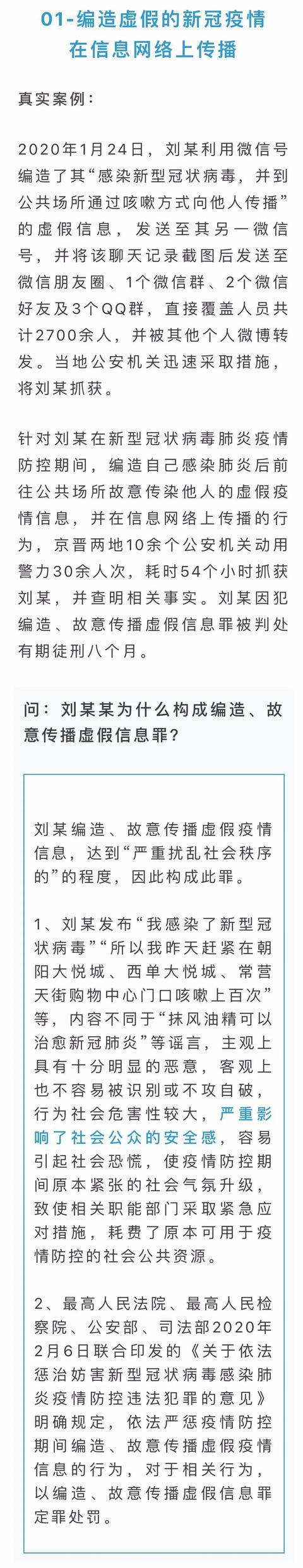 01-编造虚假的新冠疫情在信息网络上传播

真实案例：

2020年1月24日，刘某利用微信号编造了其“感染新型冠状病毒，并到公共场所通过咳嗽方式向他人传播”的虚假信息，发送至其另一微信号，并将该聊天记录截图后发送至微信朋友圈、1个微信群、2个微信好友及3个QQ群，直接覆盖人员共计2700余人，并被其他个人微博转发。当地公安机关迅速采取措施，将刘某抓获。

针对刘某在新型冠状病毒肺炎疫情防控期间，编造自己感染肺炎后前往公共场所故意传染他人的虚假疫情信息，并在信息网络上传播的行为，京晋两地10余个公安机关动用警力30余人次，耗时54个小时抓获刘某，并查明相关事实。刘某因犯编造、故意传播虚假信息罪被判处有期徒刑八个月。

问：刘某某为什么构成编造、故意传播虚假信息罪？

刘某编造、故意传播虚假疫情信息，达到“严重扰乱社会秩序的”的程度，因此构成此罪。

1、刘某发布“我感染了新型冠状病毒”“所以我昨天赶紧在朝阳大悦城、西单大悦城、常营天街购物中心门口咳嗽上百次”等，内容不同于“抹风油精可以治愈新冠肺炎”等谣言，主观上具有十分明显的恶意，客观上也不容易被识别或不攻自破，行为社会危害性较大，严重影响了社会公众的安全感，容易引起社会恐慌，使疫情防控期间原本紧张的社会气氛升级，致使相关职能部门采取紧急应对措施，耗费了原本可用于疫情防控的社会公共资源。

2、最高人民法院、最高人民检察院、公安部、司法部2020年2月6日联合印发的《关于依法惩治妨害新型冠状病毒感染肺炎疫情防控违法犯罪的意见》明确规定，依法严惩疫情防控期间编造、故意传播虚假疫情信息的行为，对于相关行为，以编造、故意传播虚假信息罪定罪处罚。